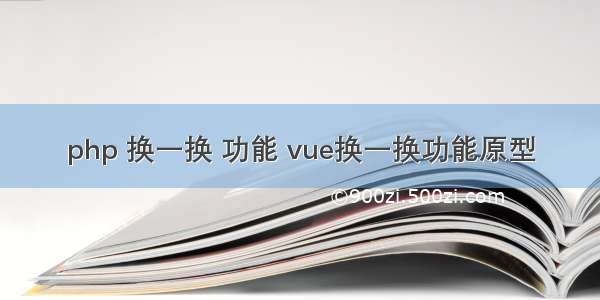 php 换一换 功能 vue换一换功能原型

©900zi.500zi.com